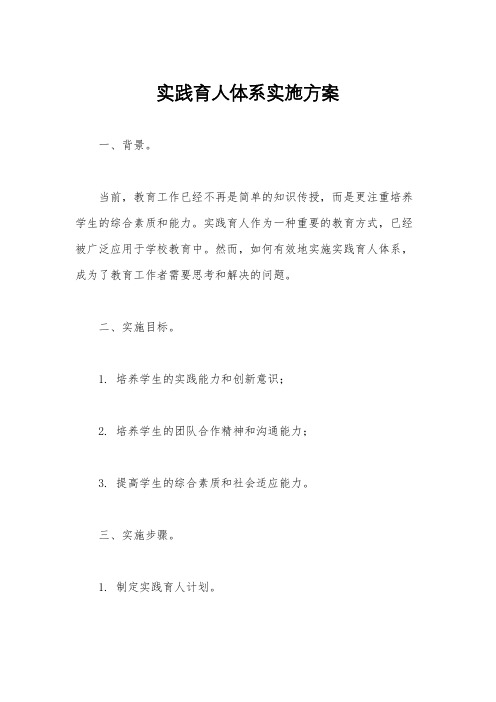 实践育人体系实施方案

一、背景。

当前，教育工作已经不再是简单的知识传授，而是更注重培养学生的综合素质和能力。实践育人作为一种重要的教育方式，已经被广泛应用于学校教育中。然而，如何有效地实施实践育人体系，成为了教育工作者需要思考和解决的问题。

二、实施目标。

1. 培养学生的实践能力和创新意识；

2. 培养学生的团队合作精神和沟通能力；

3. 提高学生的综合素质和社会适应能力。

三、实施步骤。

1. 制定实践育人计划。